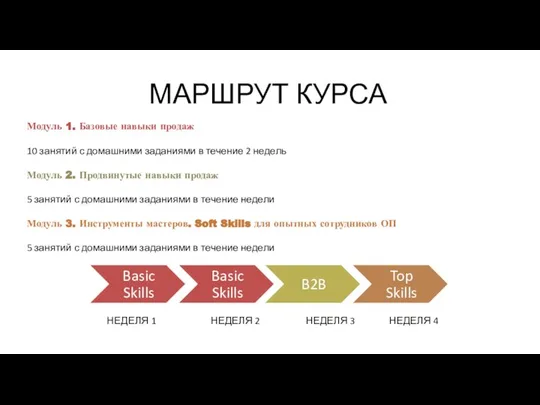 МАРШРУТ КУРСА

Модуль 1. Базовые навыки продаж

10 занятий с домашними заданиями в течение 2 недель

Модуль 2. Продвинутые навыки продаж

5 занятий с домашними заданиями в течение недели

Модуль 3. Инструменты мастеров. Soft Skills для опытных сотрудников ОП

5 занятий с домашними заданиями в течение недели

Basic Skills

Basic Skills

B2B

Top Skills

НЕДЕЛЯ 1

НЕДЕЛЯ 2

НЕДЕЛЯ 3

НЕДЕЛЯ 4